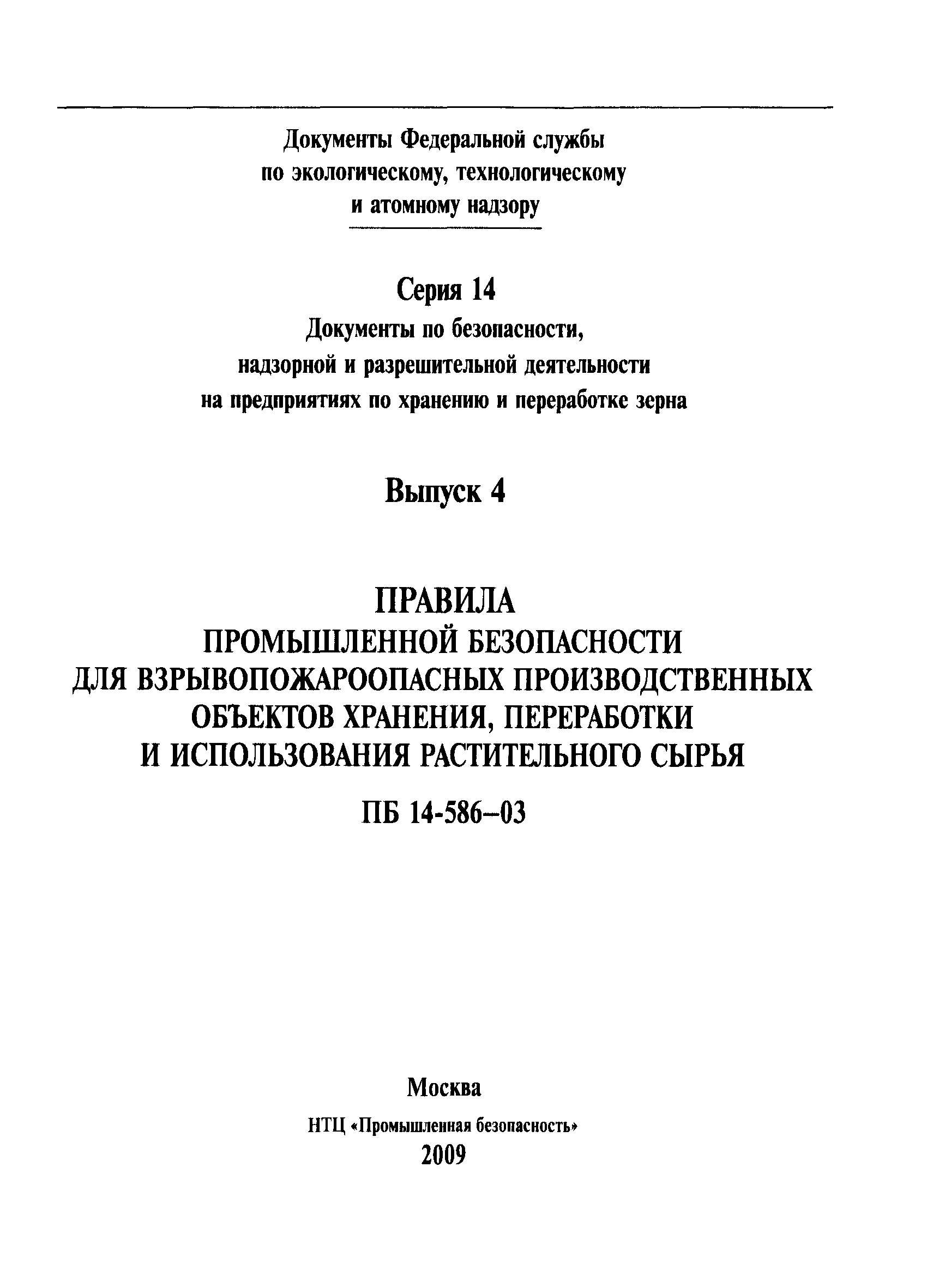 Документы Федеральной службы по экологическому, технологическому и атомному надзору

Серия 14

Документы по безопасности, надзорной и разрешительной деятельности на предприятиях по хранению и переработке зерна

Выпуск 4

ПРАВИЛА
ПРОМЫШЛЕННОЙ БЕЗОПАСНОСТИ ДЛЯ ВЗРЫВОПОЖАРООПАСНЫХ ПРОИЗВОДСТВЕННЫХ ОБЪЕКТОВ ХРАНЕНИЯ, ПЕРЕРАБОТКИ И ИСПОЛЬЗОВАНИЯ РАСТИТЕЛЬНОГО СЫРЬЯ

ПБ 14-586–03

Москва

НТЦ «Промышленная безопасность»

2009